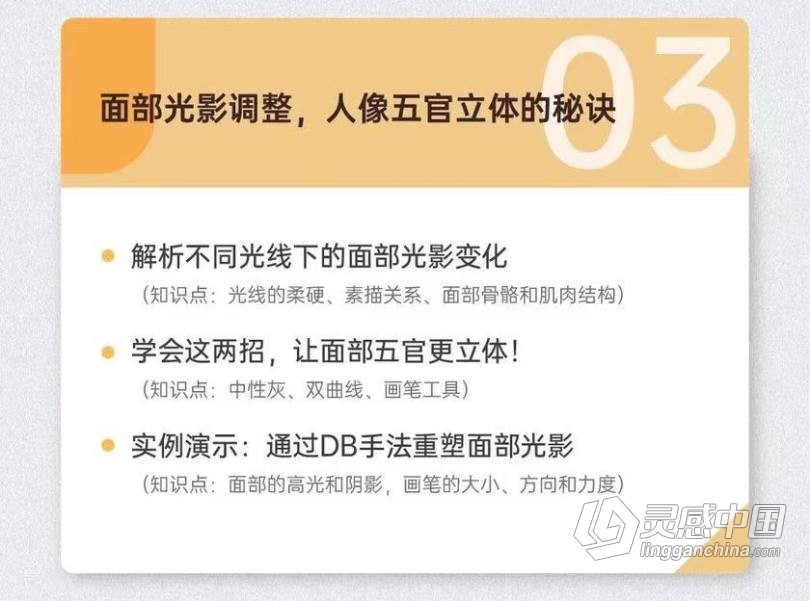 03

面部光影调整，人像五官立体的秘诀

解析不同光线下的面部光影变化
（知识点：光线的柔硬、素描关系、面部骨骼和肌肉结构）

学会这两招，让面部五官更立体！
（知识点：中性灰、双曲线、画笔工具）

实例演示：通过DB手法重塑面部光影
（知识点：面部的高光和阴影，画笔的大小、方向和力度）

灵感中国
lingganchina.com